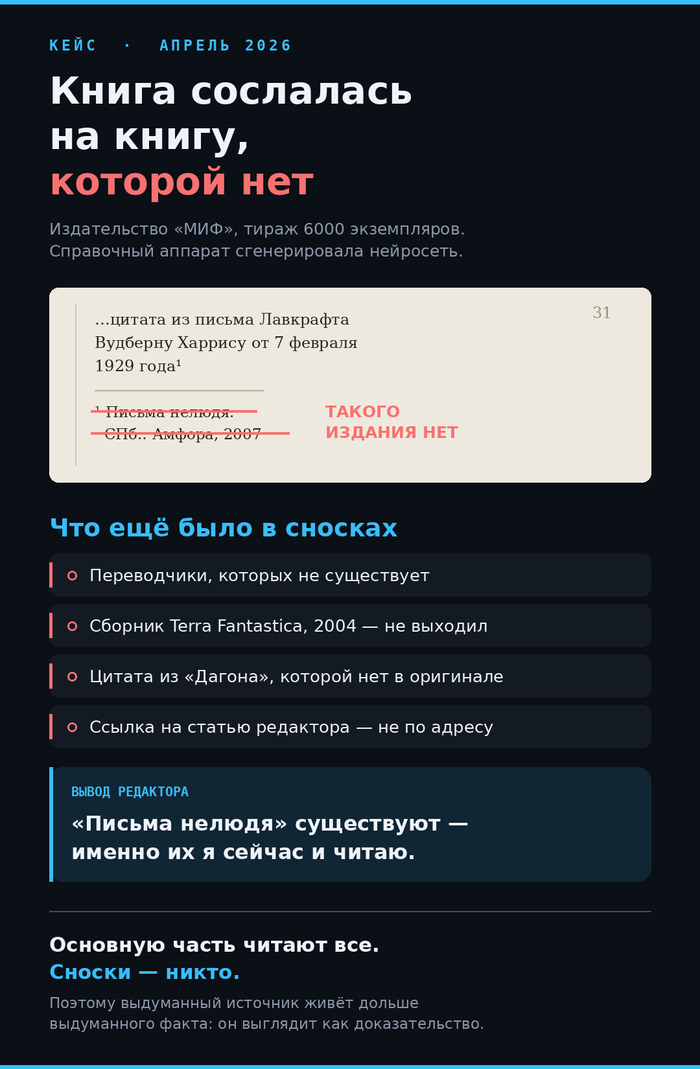 КЕЙС · АПРЕЛЬ 2026

Книга сослалась на книгу, которой нет

Издательство «МИФ», тираж 6000 экземпляров. Справочный аппарат сгенерировала нейросеть.

31

...цитата из письма Лавкрафта Вудберну Харрису от 7 февраля 1929 года¹

¹ Письма нелюдя. СПб.: Амфора, 2007

ТАКОГО ИЗДАНИЯ НЕТ

Что ещё было в сносках

Переводчики, которых не существует

Сборник Terra Fantastica, 2004 — не выходил

Цитата из «Дагона», которой нет в оригинале

Ссылка на статью редактора — не по адресу

ВЫВОД РЕДАКТОРА

«Письма нелюдя» существуют — именно их я сейчас и читаю.

Основную часть читают все.
Сноски — никто.

Поэтому выдуманный источник живёт дольше выдуманного факта: он выглядит как доказательство.